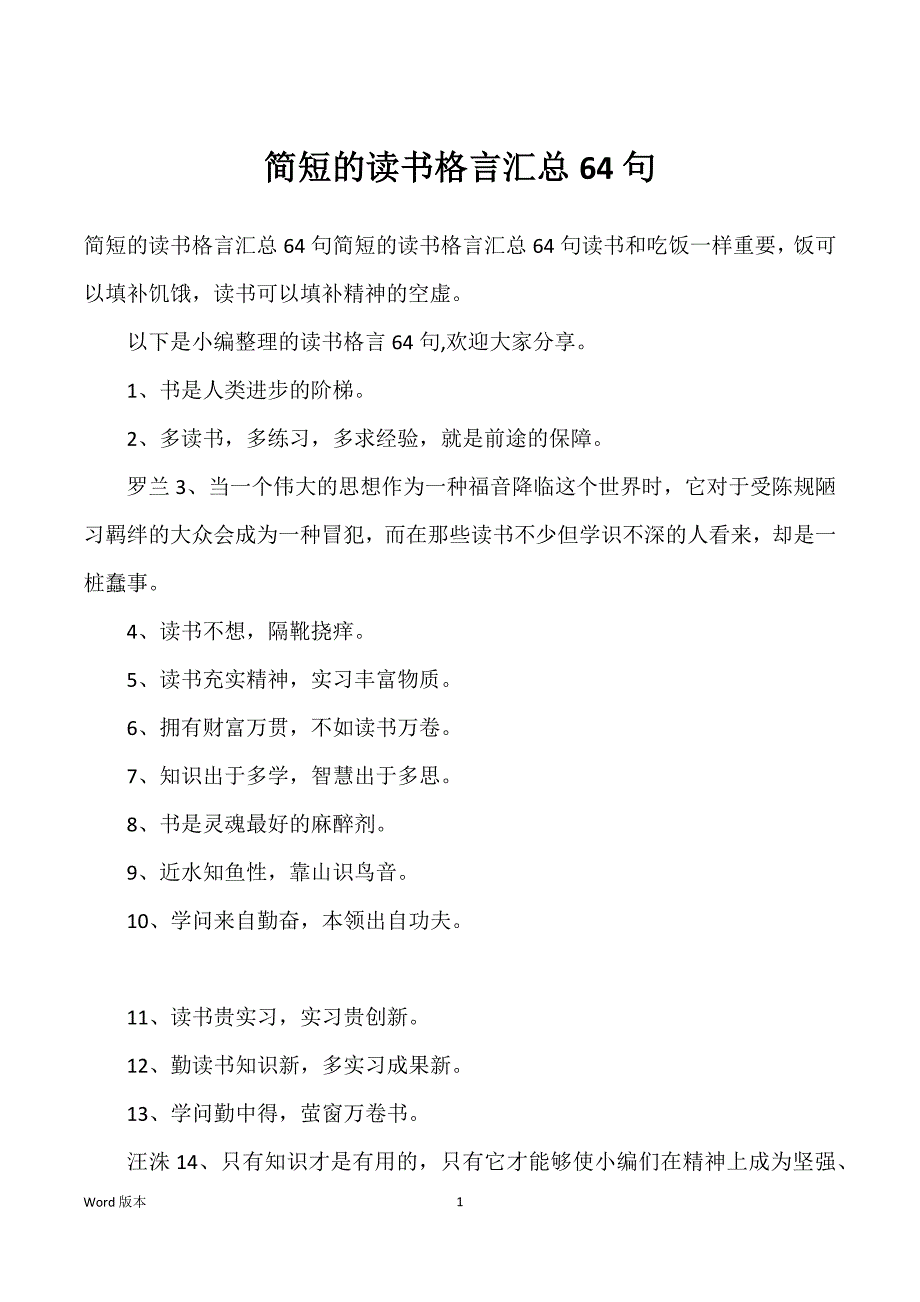 简短的读书格言汇总 64 句

简短的读书格言汇总 64 句简短的读书格言汇总 64 句读书和吃饭一样重要，饭可以填补饥饿，读书可以填补精神的空虚。

以下是小编整理的读书格言 64 句,欢迎大家分享。

1、书是人类进步的阶梯。

2、多读书，多练习，多求经验，就是前途的保障。

罗兰 3、当一个伟大的思想作为一种福音降临这个世界时，它对于受陈规陋习羁绊的大众会成为一种冒犯，而在那些读书不少但学识不深的人看来，却是一桩蠢事。

4、读书不想，隔靴挠痒。

5、读书充实精神，实习丰富物质。

6、拥有财富万贯，不如读书万卷。

7、知识出于多学，智慧出于多思。

8、书是灵魂最好的麻醉剂。

9、近水知鱼性，靠山识鸟音。

10、学问来自勤奋，本领出自功夫。

11、读书贵实习，实习贵创新。

12、勤读书知识新，多实习成果新。

13、学问勤中得，萤窗万卷书。

汪洙 14、只有知识才是有用的，只有它才能够使小编们在精神上成为坚强、

Word 版本

1